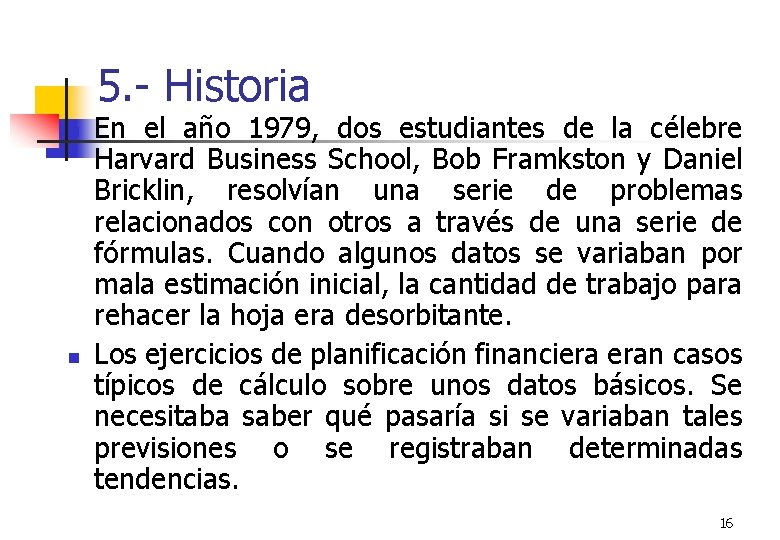 5.- Historia

• En el año 1979, dos estudiantes de la célebre Harvard Business School, Bob Framkston y Daniel Bricklin, resolvían una serie de problemas relacionados con otros a través de una serie de fórmulas. Cuando algunos datos se variaban por mala estimación inicial, la cantidad de trabajo para rehacer la hoja era desorbitante.

• Los ejercicios de planificación financiera eran casos típicos de cálculo sobre unos datos básicos. Se necesitaba saber qué pasaría si se variaban tales previsiones o se registraban determinadas tendencias.

16